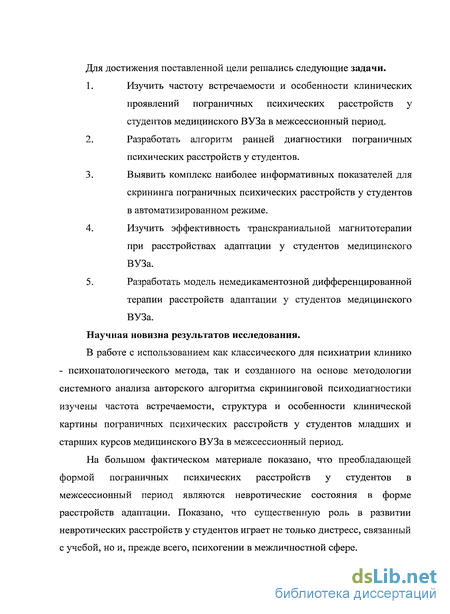 Для достижения поставленной цели решались следующие задачи.

1. Изучить частоту встречаемости и особенности клинических проявлений пограничных психических расстройств у студентов медицинского ВУЗа в межсессионный период.

2. Разработать алгоритм ранней диагностики пограничных психических расстройств у студентов.

3. Выявить комплекс наиболее информативных показателей для скрининга пограничных психических расстройств у студентов в автоматизированном режиме.

4. Изучить эффективность транскраниальной магнитотерапии при расстройствах адаптации у студентов медицинского ВУЗа.

5. Разработать модель немедикаментозной дифференцированной терапии расстройств адаптации у студентов медицинского ВУЗа.

Научная новизна результатов исследования.

В работе с использованием как классического для психиатрии клинико - психопатологического метода, так и созданного на основе методологии системного анализа авторского алгоритма скрининговой психодиагностики изучены частота встречаемости, структура и особенности клинической картины пограничных психических расстройств у студентов младших и старших курсов медицинского ВУЗа в межсессионный период.

На большом фактическом материале показано, что преобладающей формой пограничных психических расстройств у студентов в межсессионный период являются невротические состояния в форме расстройств адаптации. Показано, что существенную роль в развитии невротических расстройств у студентов играет не только дистресс, связанный с учебой, но и, прежде всего, психогении в межличностной сфере.

dsLib.net
библиотека диссертаций